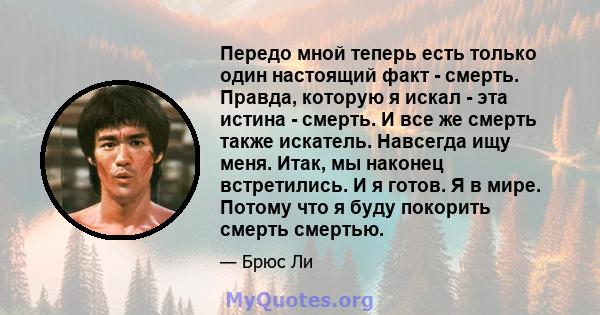 Передо мной теперь есть только один настоящий факт - смерть. Правда, которую я искал - эта истина - смерть. И все же смерть также искатель. Навсегда ищу меня. Итак, мы наконец встретились. И я готов. Я в мире. Потому что я буду покорить смерть смертью.

— Брюс Ли

MyQuotes.org